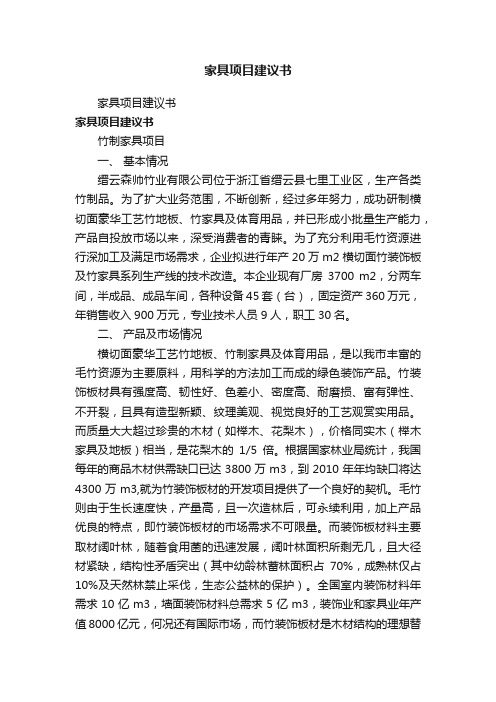 家具项目建议书

家具项目建议书

家具项目建议书

竹制家具项目

一、 基本情况

缙云森帅竹业有限公司位于浙江省缙云县七里工业区，生产各类竹制品。为了扩大业务范围，不断创新，经过多年努力，成功研制横切面豪华工艺竹地板、竹家具及体育用品，并已形成小批量生产能力，产品自投放市场以来，深受消费者的青睐。为了充分利用毛竹资源进行深加工及满足市场需求，企业拟进行年产 20 万 m2 横切面竹装饰板及竹家具系列生产线的技术改造。本企业现有厂房 3700 m2，分两车间，半成品、成品车间，各种设备 45 套（台），固定资产 360 万元，年销售收入 900 万元，专业技术人员 9 人，职工 30 名。

二、 产品及市场情况

横切面豪华工艺竹地板、竹制家具及体育用品，是以我市丰富的毛竹资源为主要原料，用科学的方法加工而成的绿色装饰产品。竹装饰板材具有强度高、韧性好、色差小、密度高、耐磨损、富有弹性、不开裂，且具有造型新颖、纹理美观、视觉良好的工艺观赏实用品。而质量大大超过珍贵的木材（如榉木、花梨木），价格同实木（榉木家具及地板）相当，是花梨木的 1/5 倍。根据国家林业局统计，我国每年的商品木材供需缺口已达 3800 万 m3，到 2010 年年均缺口将达 4300 万 m3,就为竹装饰板材的开发项目提供了一个良好的契机。毛竹则由于生长速度快，产量高，且一次造林后，可永续利用，加上产品优良的特点，即竹装饰板材的市场需求不可限量。而装饰板材料主要取材阔叶林，随着食用菌的迅速发展，阔叶林面积所剩无几，且大径材紧缺，结构性矛盾突出（其中幼龄林蓄林面积占 70%，成熟林仅占 10%及天然林禁止采伐，生态公益林的保护）。全国室内装饰材料年需求 10 亿 m3，墙面装饰材料总需求 5 亿 m3，装饰业和家具业年产值 8000 亿元，何况还有国际市场，而竹装饰板材是木材结构的理想替